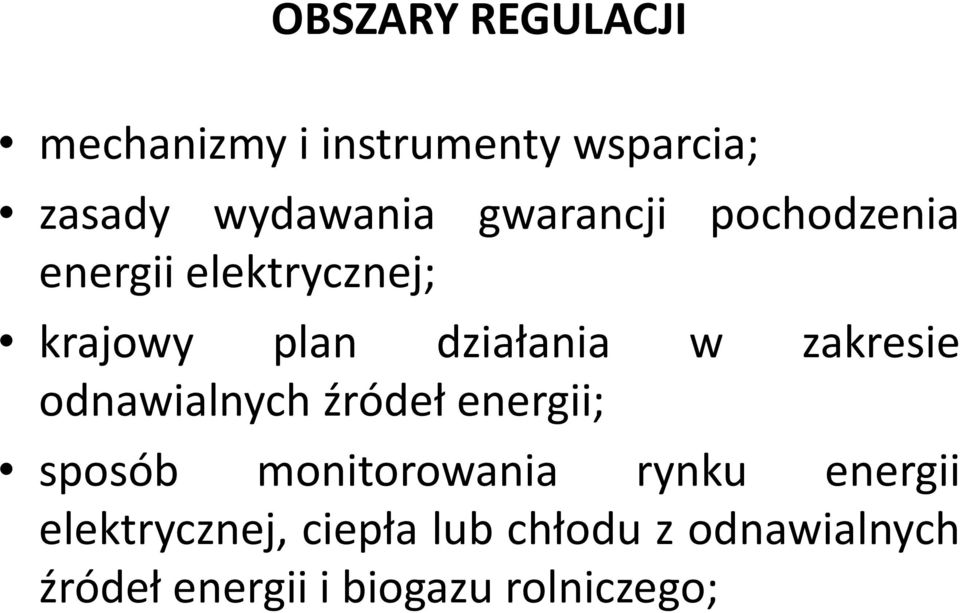 OBSZARY REGULACJI

• mechanizmy i instrumenty wsparcia;

• zasady wydawania gwarancji pochodzenia energii elektrycznej;

• krajowy plan działania w zakresie odnawialnych źródeł energii;

• sposób monitorowania rynku energii elektrycznej, ciepła lub chłodu z odnawialnych źródeł energii i biogazu rolniczego;